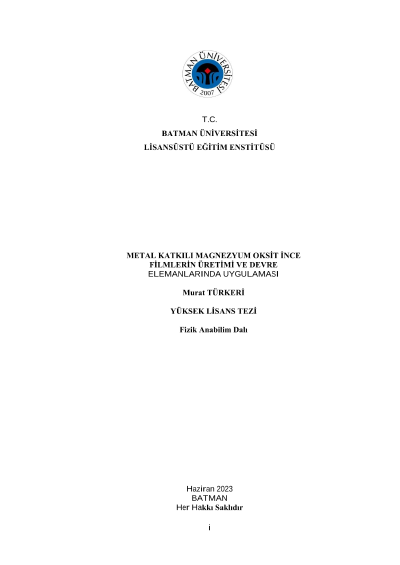 BATMAN ÜNİVERSİTESİ
2007

T.C.
BATMAN ÜNİVERSİTESİ
LİSANSÜSTÜ EĞİTİM ENSTİTÜSÜ

METAL KATKILI MAGNEZYUM OKSİT İNCE FİLMLERİN ÜRETİMİ VE DEVRE ELEMANLARINDA UYGULAMASI

Murat TÜRKERİ

YÜKSEK LİSANS TEZİ

Fizik Anabilim Dalı

Haziran 2023
BATMAN
Her Hakkı Saklıdır

i